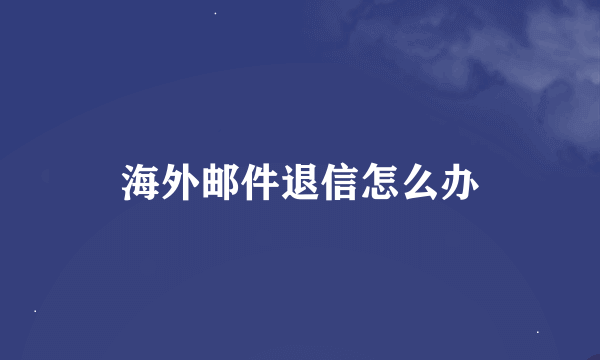 海外邮件退信怎么办